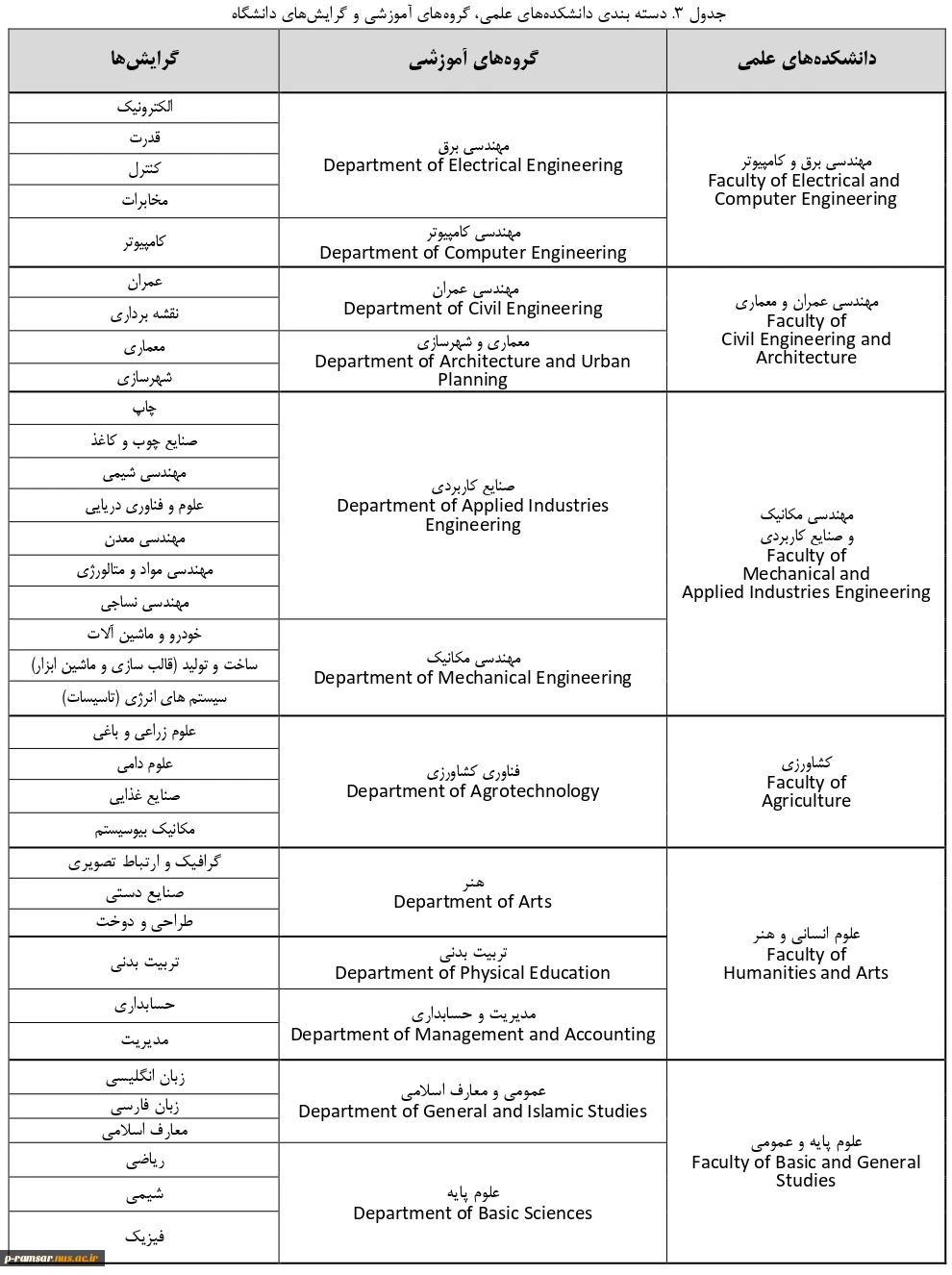 جدول ۳. دسته بندی دانشکده‌های علمی، گروه‌های آموزشی و گرایش‌های دانشگاه

| دانشکده‌های علمی | گروه‌های آموزشی | گرایش‌ها |
|---|---|---|
| مهندسی برق و کامپیوتر Faculty of Electrical and Computer Engineering | مهندسی برق Department of Electrical Engineering | الکترونیک |
| | | قدرت |
| | | کنترل |
| | | مخابرات |
| | مهندسی کامپیوتر Department of Computer Engineering | کامپیوتر |
| مهندسی عمران و معماری Faculty of Civil Engineering and Architecture | مهندسی عمران Department of Civil Engineering | عمران |
| | | نقشه برداری |
| | معماری و شهرسازی Department of Architecture and Urban Planning | معماری |
| | | شهرسازی |
| مهندسی مکانیک و صنایع کاربردی Faculty of Mechanical and Applied Industries Engineering | صنایع کاربردی Department of Applied Industries Engineering | چاپ |
| | | صنایع چوب و کاغذ |
| | | مهندسی شیمی |
| | | علوم و فناوری دریایی |
| | | مهندسی معدن |
| | | مهندسی مواد و متالورژی |
| | | مهندسی نساجی |
| | مهندسی مکانیک Department of Mechanical Engineering | خودرو و ماشین آلات |
| | | ساخت و تولید (قالب سازی و ماشین ابزار) |
| | | سیستم های انرژی (تاسیسات) |
| کشاورزی Faculty of Agriculture | فناوری کشاورزی Department of Agrotechnology | علوم زراعی و باغی |
| | | علوم دامی |
| | | صنایع غذایی |
| | | مکانیک بیوسیستم |
| علوم انسانی و هنر Faculty of Humanities and Arts | هنر Department of Arts | گرافیک و ارتباط تصویری |
| | | صنایع دستی |
| | | طراحی و دوخت |
| | تربیت بدنی Department of Physical Education | تربیت بدنی |
| | مدیریت و حسابداری Department of Management and Accounting | حسابداری |
| | | مدیریت |
| علوم پایه و عمومی Faculty of Basic and General Studies | عمومی و معارف اسلامی Department of General and Islamic Studies | زبان انگلیسی |
| | | زبان فارسی |
| | | معارف اسلامی |
| | علوم پایه Department of Basic Sciences | ریاضی |
| | | شیمی |
| | | فیزیک |

p-ramsar.nus.ac.ir